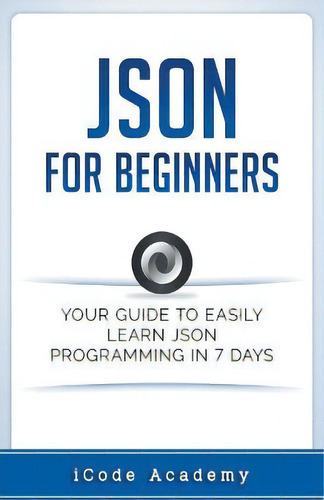 JSON
FOR BEGINNERS

YOUR GUIDE TO EASILY LEARN JSON PROGRAMMING IN 7 DAYS

iCode Academy